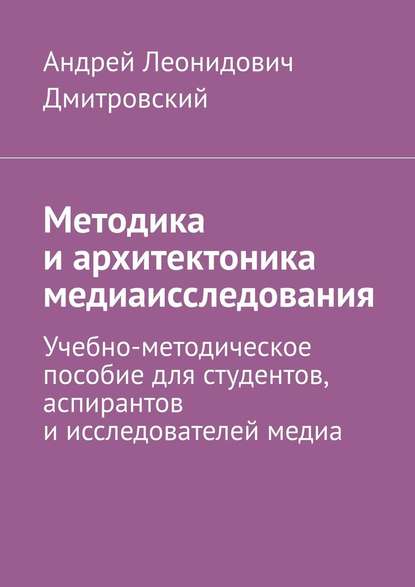 Андрей Леонидович Дмитровский

Методика и архитектоника медиаисследования

Учебно-методическое пособие для студентов, аспирантов и исследователей медиа